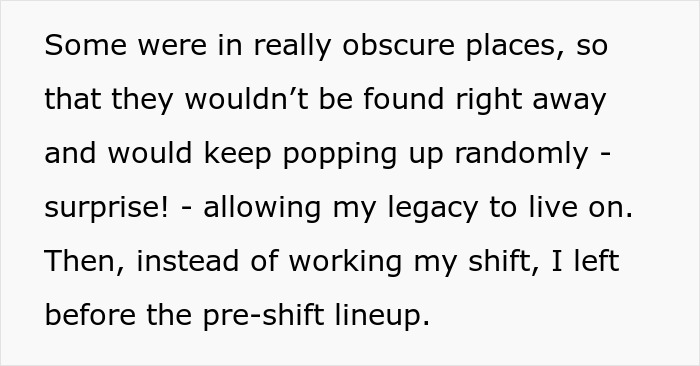 Some were in really obscure places, so that they wouldn’t be found right away and would keep popping up randomly - surprise! - allowing my legacy to live on. Then, instead of working my shift, I left before the pre-shift lineup.